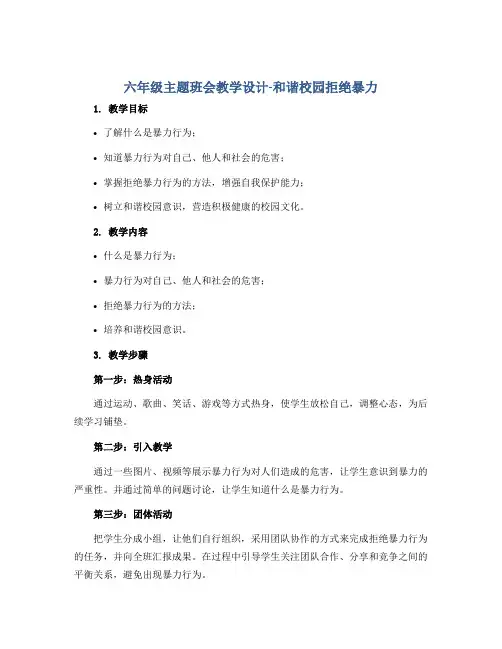 六年级主题班会教学设计-和谐校园拒绝暴力

1. 教学目标

• 了解什么是暴力行为；

• 知道暴力行为对自己、他人和社会的危害；

• 掌握拒绝暴力行为的方法，增强自我保护能力；

• 树立和谐校园意识，营造积极健康的校园文化。

2. 教学内容

• 什么是暴力行为；

• 暴力行为对自己、他人和社会的危害；

• 拒绝暴力行为的方法；

• 培养和谐校园意识。

3. 教学步骤

第一步：热身活动

通过运动、歌曲、笑话、游戏等方式热身，使学生放松自己，调整心态，为后续学习铺垫。

第二步：引入教学

通过一些图片、视频等展示暴力行为对人们造成的危害，让学生意识到暴力的严重性。并通过简单的问题讨论，让学生知道什么是暴力行为。

第三步：团体活动

把学生分成小组，让他们自行组织，采用团队协作的方式来完成拒绝暴力行为的任务，并向全班汇报成果。在过程中引导学生关注团队合作、分享和竞争之间的平衡关系，避免出现暴力行为。